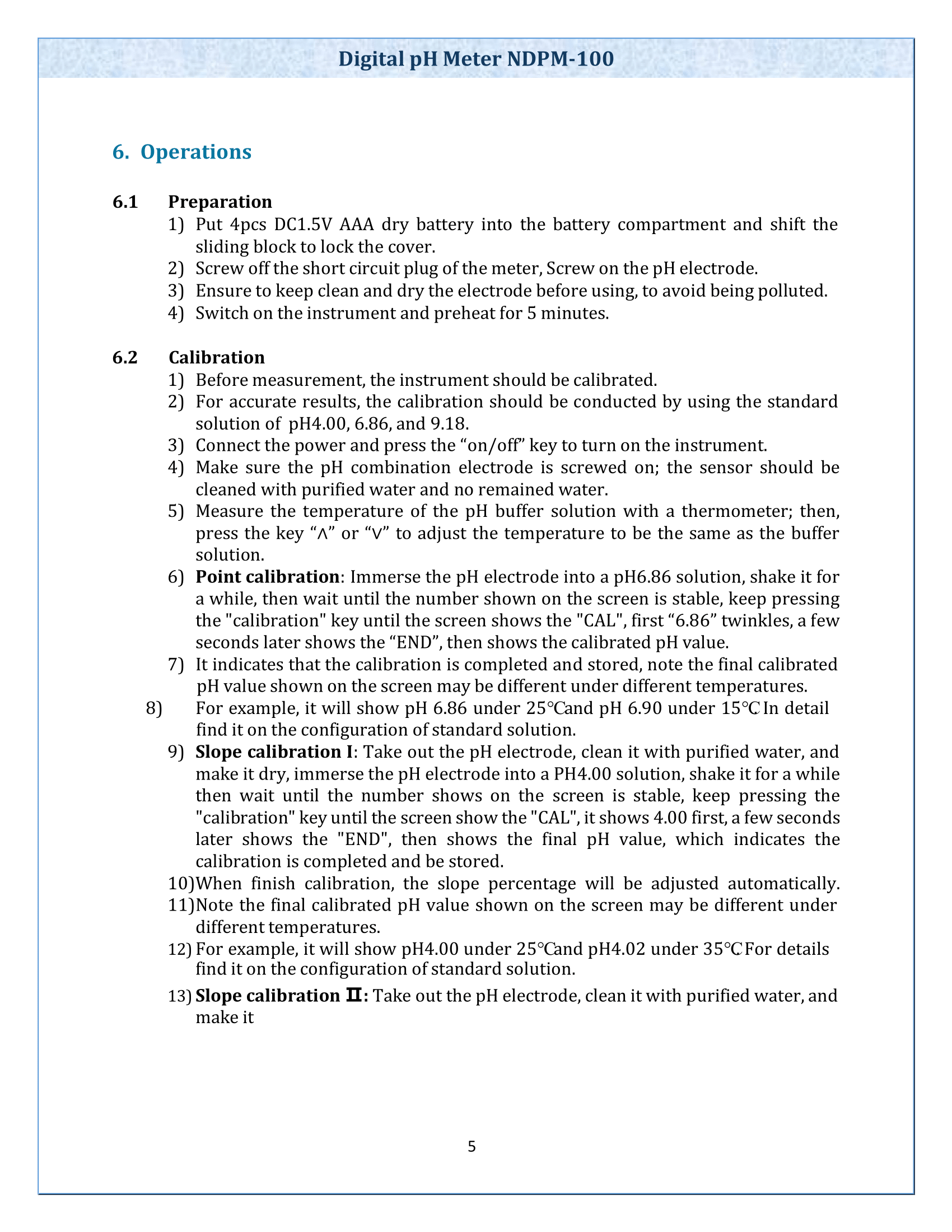 Digital pH Meter NDPM-100

6. Operations

6.1 Preparation
1) Put 4pcs DC1.5V AAA dry battery into the battery compartment and shift the sliding block to lock the cover.
2) Screw off the short circuit plug of the meter, Screw on the pH electrode.
3) Ensure to keep clean and dry the electrode before using, to avoid being polluted.
4) Switch on the instrument and preheat for 5 minutes.

6.2 Calibration
1) Before measurement, the instrument should be calibrated.
2) For accurate results, the calibration should be conducted by using the standard solution of pH4.00, 6.86, and 9.18.
3) Connect the power and press the “on/off” key to turn on the instrument.
4) Make sure the pH combination electrode is screwed on; the sensor should be cleaned with purified water and no remained water.
5) Measure the temperature of the pH buffer solution with a thermometer; then, press the key “∧” or “∨” to adjust the temperature to be the same as the buffer solution.
6) Point calibration: Immerse the pH electrode into a pH6.86 solution, shake it for a while, then wait until the number shown on the screen is stable, keep pressing the "calibration" key until the screen shows the "CAL", first “6.86” twinkles, a few seconds later shows the “END”, then shows the calibrated pH value.
7) It indicates that the calibration is completed and stored, note the final calibrated pH value shown on the screen may be different under different temperatures.
8) For example, it will show pH 6.86 under 25℃and pH 6.90 under 15℃. In detail find it on the configuration of standard solution.
9) Slope calibration I: Take out the pH electrode, clean it with purified water, and make it dry, immerse the pH electrode into a PH4.00 solution, shake it for a while then wait until the number shows on the screen is stable, keep pressing the "calibration" key until the screen show the "CAL", it shows 4.00 first, a few seconds later shows the "END", then shows the final pH value, which indicates the calibration is completed and be stored.
10)When finish calibration, the slope percentage will be adjusted automatically.
11)Note the final calibrated pH value shown on the screen may be different under different temperatures.
12) For example, it will show pH4.00 under 25℃and pH4.02 under 35℃. For details find it on the configuration of standard solution.
13) Slope calibration Ⅱ: Take out the pH electrode, clean it with purified water, and make it

5